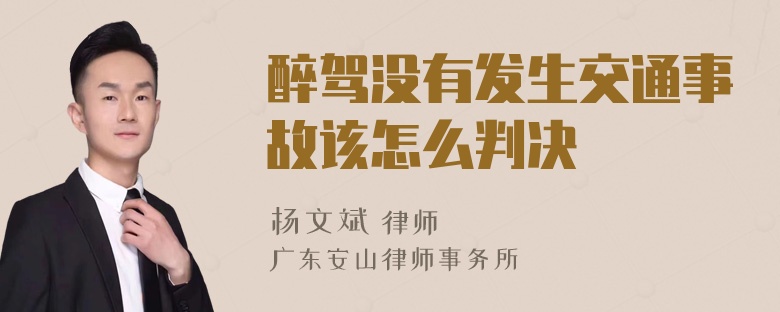 醉驾没有发生交通事故该怎么判决

杨文斌 律师
广东安山律师事务所